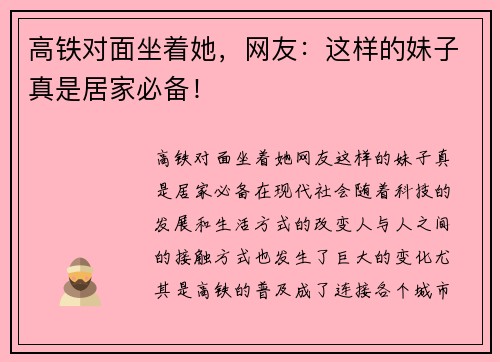 高铁对面坐着她，网友：这样的妹子真是居家必备！

高铁对面坐着她网友这样的妹子真是居家必备在现代社会随着科技的发展和生活方式的改变人与人之间的接触方式也发生了巨大的变化尤其是高铁的普及成了连接各个城市